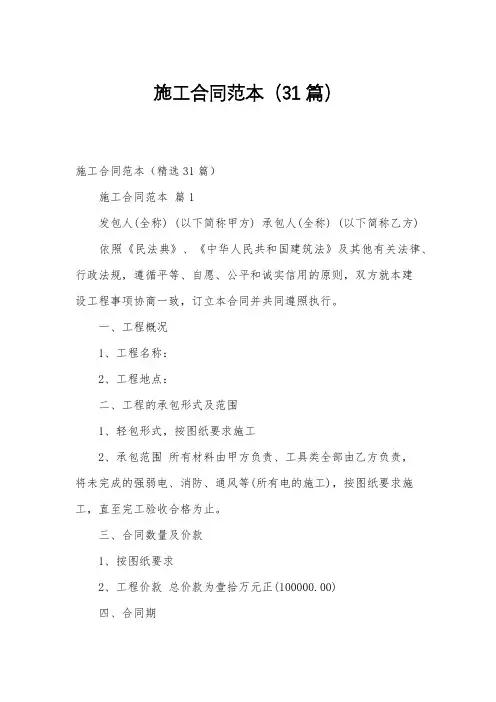 施工合同范本（31篇）

施工合同范本（精选31篇）

施工合同范本 篇1

发包人(全称)（以下简称甲方）承包人(全称)（以下简称乙方）

依照《民法典》、《中华人民共和国建筑法》及其他有关法律、行政法规，遵循平等、自愿、公平和诚实信用的原则，双方就本建设工程事项协商一致，订立本合同并共同遵照执行。

一、工程概况

1、工程名称：

2、工程地点：

二、工程的承包形式及范围

1、轻包形式，按图纸要求施工

2、承包范围 所有材料由甲方负责、工具类全部由乙方负责，将未完成的强弱电、消防、通风等(所有电的施工)，按图纸要求施工，直至完工验收合格为止。

三、合同数量及价款

1、按图纸要求

2、工程价款 总价款为壹拾万元正(100000.00)

四、合同期